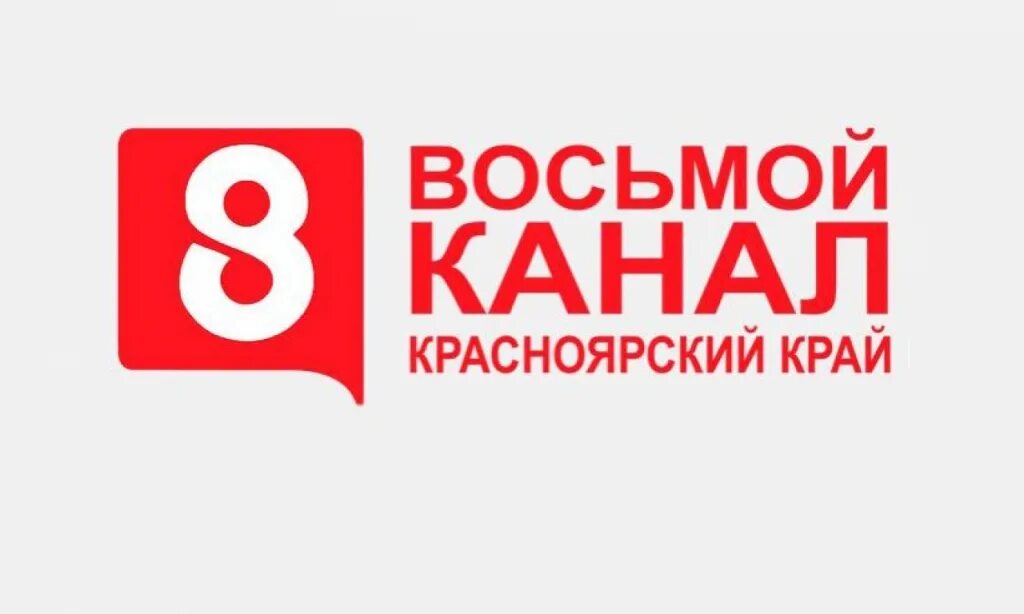 8
ВОСЬМОЙ
КАНАЛ
КРАСНОЯРСКИЙ КРАЙ